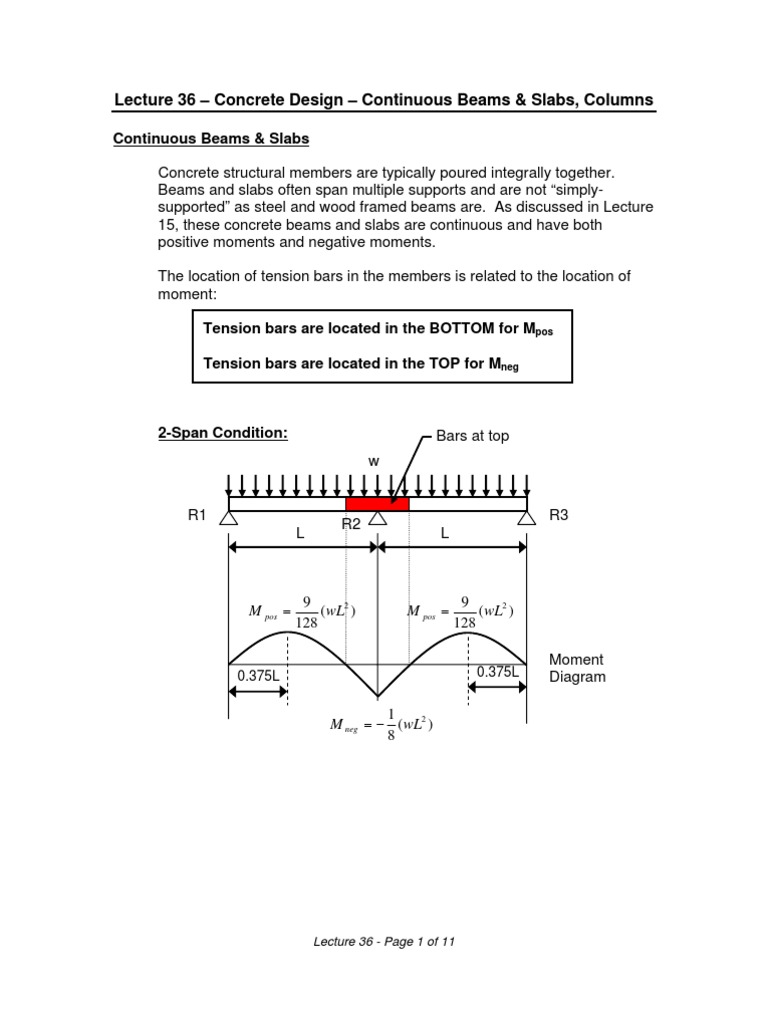 Lecture 36 – Concrete Design – Continuous Beams & Slabs, Columns

Continuous Beams & Slabs

Concrete structural members are typically poured integrally together. Beams and slabs often span multiple supports and are not "simply-supported" as steel and wood framed beams are. As discussed in Lecture 15, these concrete beams and slabs are continuous and have both positive moments and negative moments.

The location of tension bars in the members is related to the location of moment:

Tension bars are located in the BOTTOM for $M_{pos}$

Tension bars are located in the TOP for $M_{neg}$

2-Span Condition:

Bars at top

w

R1

R2

R3

L

L

$M_{pos} = \frac{9}{128}(wL^2)$

$M_{pos} = \frac{9}{128}(wL^2)$

0.375L

0.375L

Moment Diagram

$M_{neg} = -\frac{1}{8}(wL^2)$

Lecture 36 - Page 1 of 11